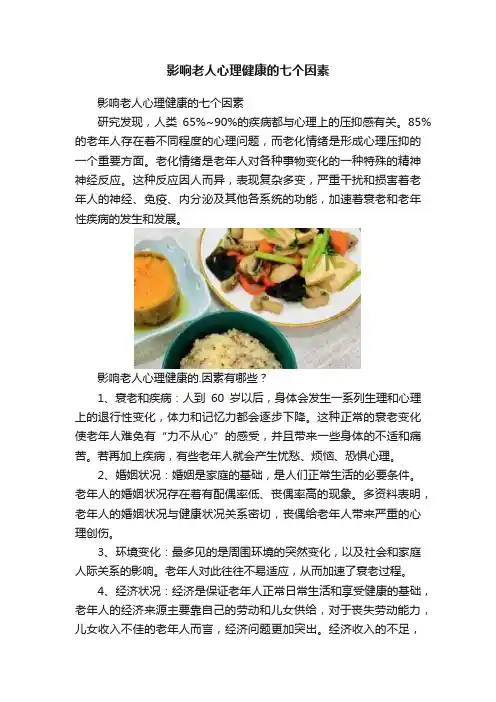 影响老人心理健康的七个因素

影响老人心理健康的七个因素

研究发现，人类 65%~90%的疾病都与心理上的压抑感有关。85%的老年人存在着不同程度的心理问题，而老化情绪是形成心理压抑的一个重要方面。老化情绪是老年人对各种事物变化的一种特殊的精神神经反应。这种反应因人而异，表现复杂多变，严重干扰和损害着老年人的神经、免疫、内分泌及其他各系统的功能，加速着衰老和老年性疾病的发生和发展。

影响老人心理健康的.因素有哪些？

1、衰老和疾病：人到 60 岁以后，身体会发生一系列生理和心理上的退行性变化，体力和记忆力都会逐步下降。这种正常的衰老变化使老年人难免有“力不从心”的感受，并且带来一些身体的不适和痛苦。若再加上疾病，有些老年人就会产生忧愁、烦恼、恐惧心理。

2、婚姻状况：婚姻是家庭的基础，是人们正常生活的必要条件。老年人的婚姻状况存在着有配偶率低、丧偶率高的现象。多资料表明，老年人的婚姻状况与健康状况关系密切，丧偶给老年人带来严重的心理创伤。

3、环境变化：最多见的是周围环境的突然变化，以及社会和家庭人际关系的影响。老年人对此往往不易适应，从而加速了衰老过程。

4、经济状况：经济是保证老年人正常日常生活和享受健康的基础，老年人的经济来源主要靠自己的劳动和儿女供给，对于丧失劳动能力，儿女收入不佳的老年人而言，经济问题更加突出。经济收入的不足，